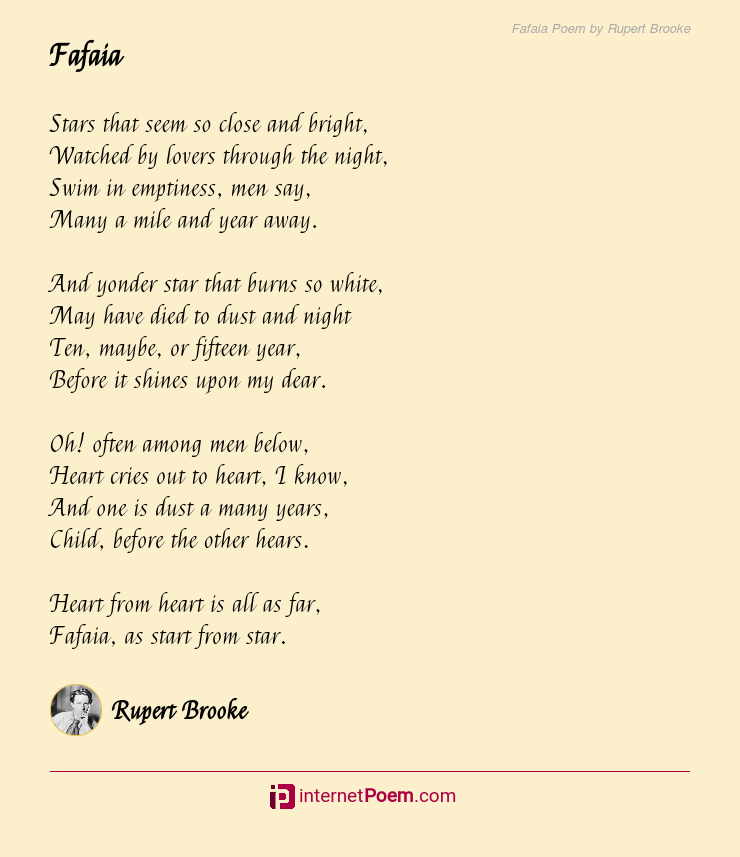 Fafaia Poem by Rupert Brooke

Fafaia

Stars that seem so close and bright,
Watched by lovers through the night,
Swim in emptiness, men say,
Many a mile and year away.

And yonder star that burns so white,
May have died to dust and night
Ten, maybe, or fifteen year,
Before it shines upon my dear.

Oh! often among men below,
Heart cries out to heart, I know,
And one is dust a many years,
Child, before the other hears.

Heart from heart is all as far,
Fafaia, as start from star.

Rupert Brooke

internetPoem.com